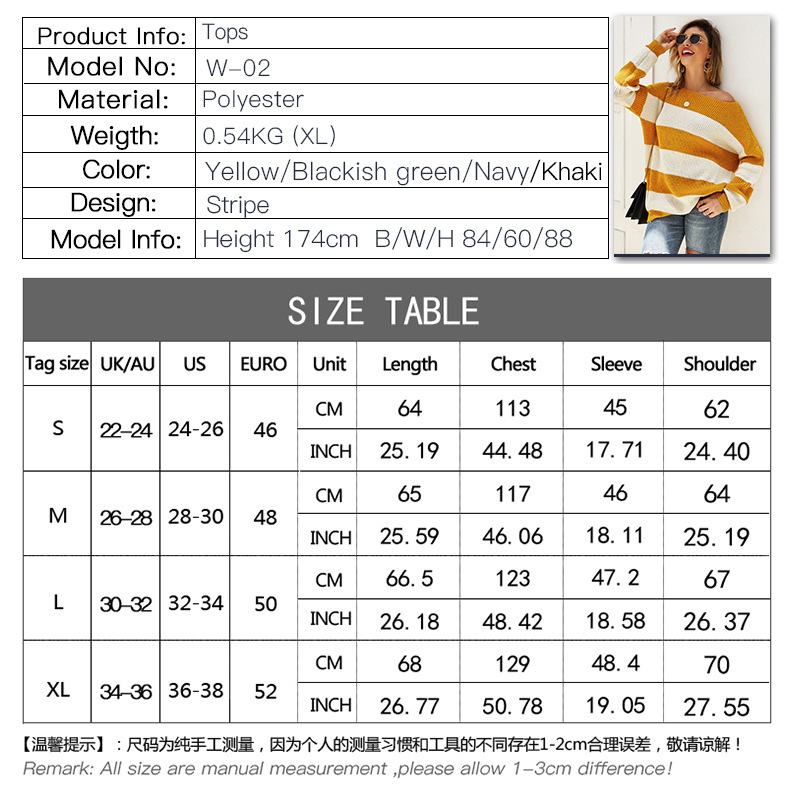 | Product Info: | Tops |
|---|---|
| Model No: | W-02 |
| Material: | Polyester |
| Weigth: | 0.54KG (XL) |
| Color: | Yellow/Blackish green/Navy/Khaki |
| Design: | Stripe |
| Model Info: | Height 174cm B/W/H 84/60/88 |

SIZE TABLE

| Tag size | UK/AU | US | EURO | Unit | Length | Chest | Sleeve | Shoulder |
|---|---|---|---|---|---|---|---|---|
| S | 22-24 | 24-26 | 46 | CM | 64 | 113 | 45 | 62 |
| | | | | INCH | 25.19 | 44.48 | 17.71 | 24.40 |
| M | 26-28 | 28-30 | 48 | CM | 65 | 117 | 46 | 64 |
| | | | | INCH | 25.59 | 46.06 | 18.11 | 25.19 |
| L | 30-32 | 32-34 | 50 | CM | 66.5 | 123 | 47.2 | 67 |
| | | | | INCH | 26.18 | 48.42 | 18.58 | 26.37 |
| XL | 34-36 | 36-38 | 52 | CM | 68 | 129 | 48.4 | 70 |
| | | | | INCH | 26.77 | 50.78 | 19.05 | 27.55 |

【温馨提示】：尺码为纯手工测量，因为个人的测量习惯和工具的不同存在1-2cm合理误差，敬请谅解！
Remark: All size are manual measurement ,please allow 1-3cm difference!